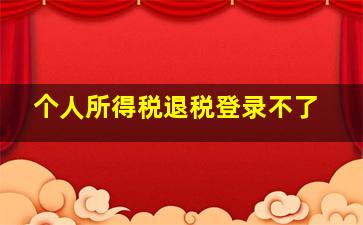 个人所得税退税登录不了